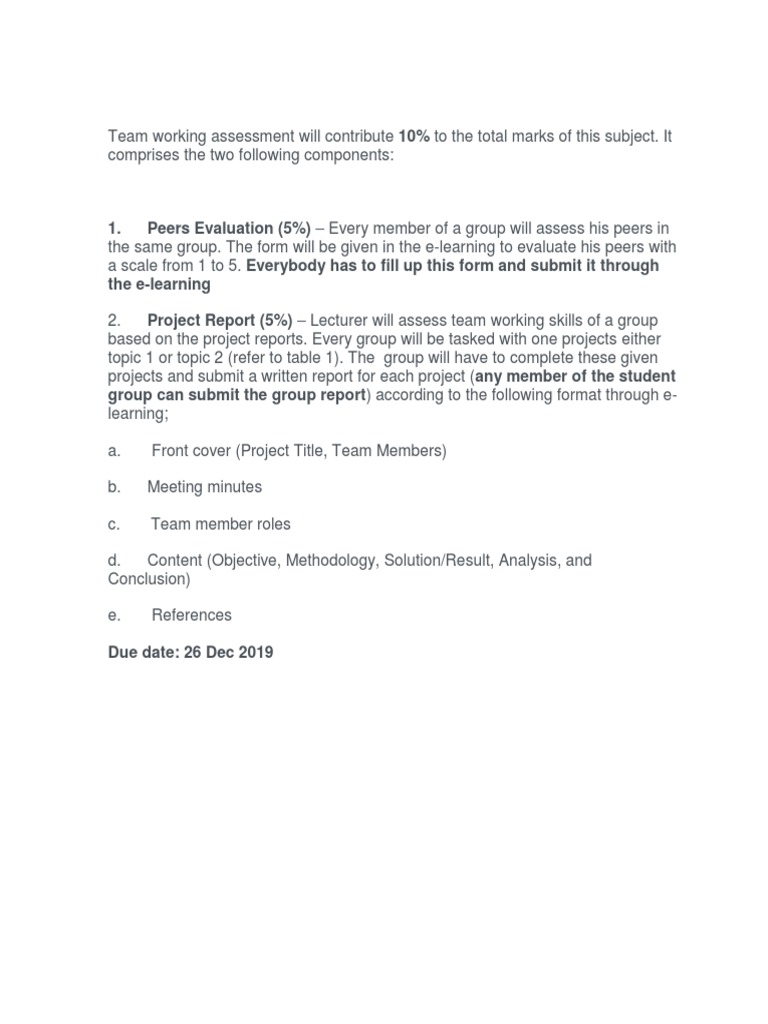 Team working assessment will contribute 10% to the total marks of this subject. It comprises the two following components:

1. Peers Evaluation (5%) – Every member of a group will assess his peers in the same group. The form will be given in the e-learning to evaluate his peers with a scale from 1 to 5. Everybody has to fill up this form and submit it through the e-learning

2. Project Report (5%) – Lecturer will assess team working skills of a group based on the project reports. Every group will be tasked with one projects either topic 1 or topic 2 (refer to table 1). The group will have to complete these given projects and submit a written report for each project (any member of the student group can submit the group report) according to the following format through e-learning;

a. Front cover (Project Title, Team Members)

b. Meeting minutes

c. Team member roles

d. Content (Objective, Methodology, Solution/Result, Analysis, and Conclusion)

e. References

Due date: 26 Dec 2019